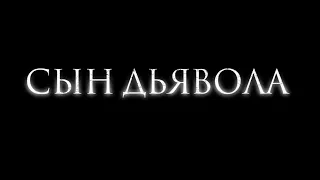 СЫН ДЬЯВОЛА